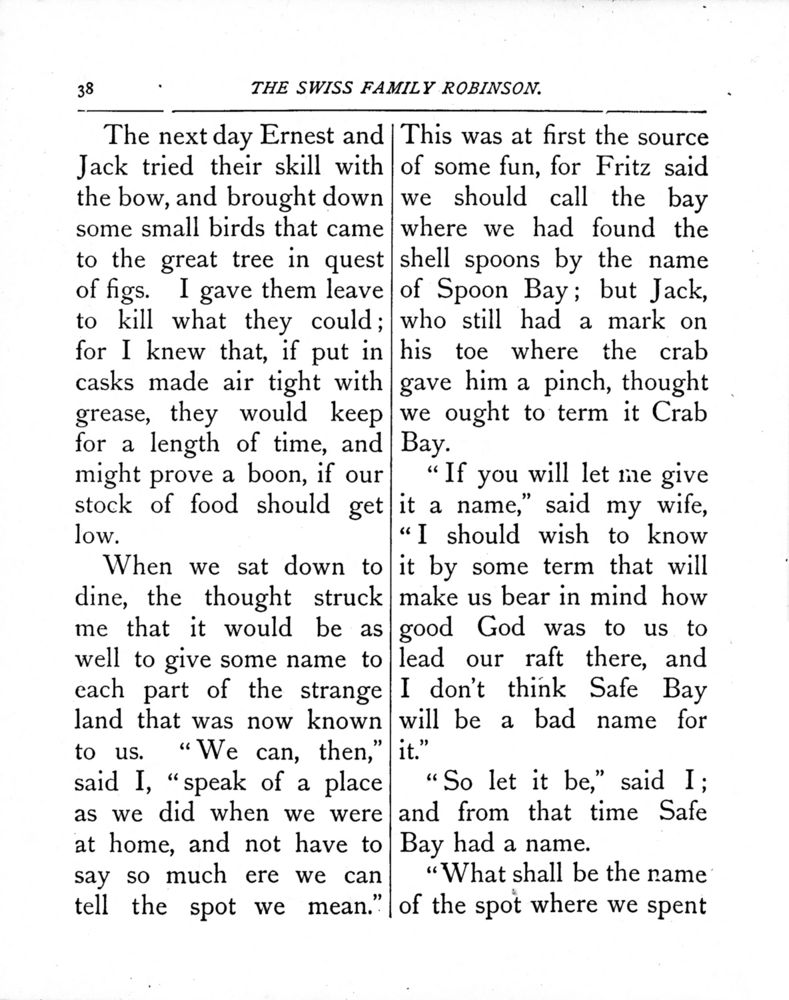 38 THE SWISS FAMILY ROBINSON.

The next day Ernest and Jack tried their skill with the bow, and brought down some small birds that came to the great tree in quest of figs. I gave them leave to kill what they could; for I knew that, if put in casks made air tight with grease, they would keep for a length of time, and might prove a boon, if our stock of food should get low.

When we sat down to dine, the thought struck me that it would be as well to give some name to each part of the strange land that was now known to us. "We can, then," said I, "speak of a place as we did when we were at home, and not have to say so much ere we can tell the spot we mean."

This was at first the source of some fun, for Fritz said we should call the bay where we had found the shell spoons by the name of Spoon Bay; but Jack, who still had a mark on his toe where the crab gave him a pinch, thought we ought to term it Crab Bay.

"If you will let me give it a name," said my wife, "I should wish to know it by some term that will make us bear in mind how good God was to us to lead our raft there, and I don't think Safe Bay will be a bad name for it."

"So let it be," said I; and from that time Safe Bay had a name.

"What shall be the name of the spot where we spent